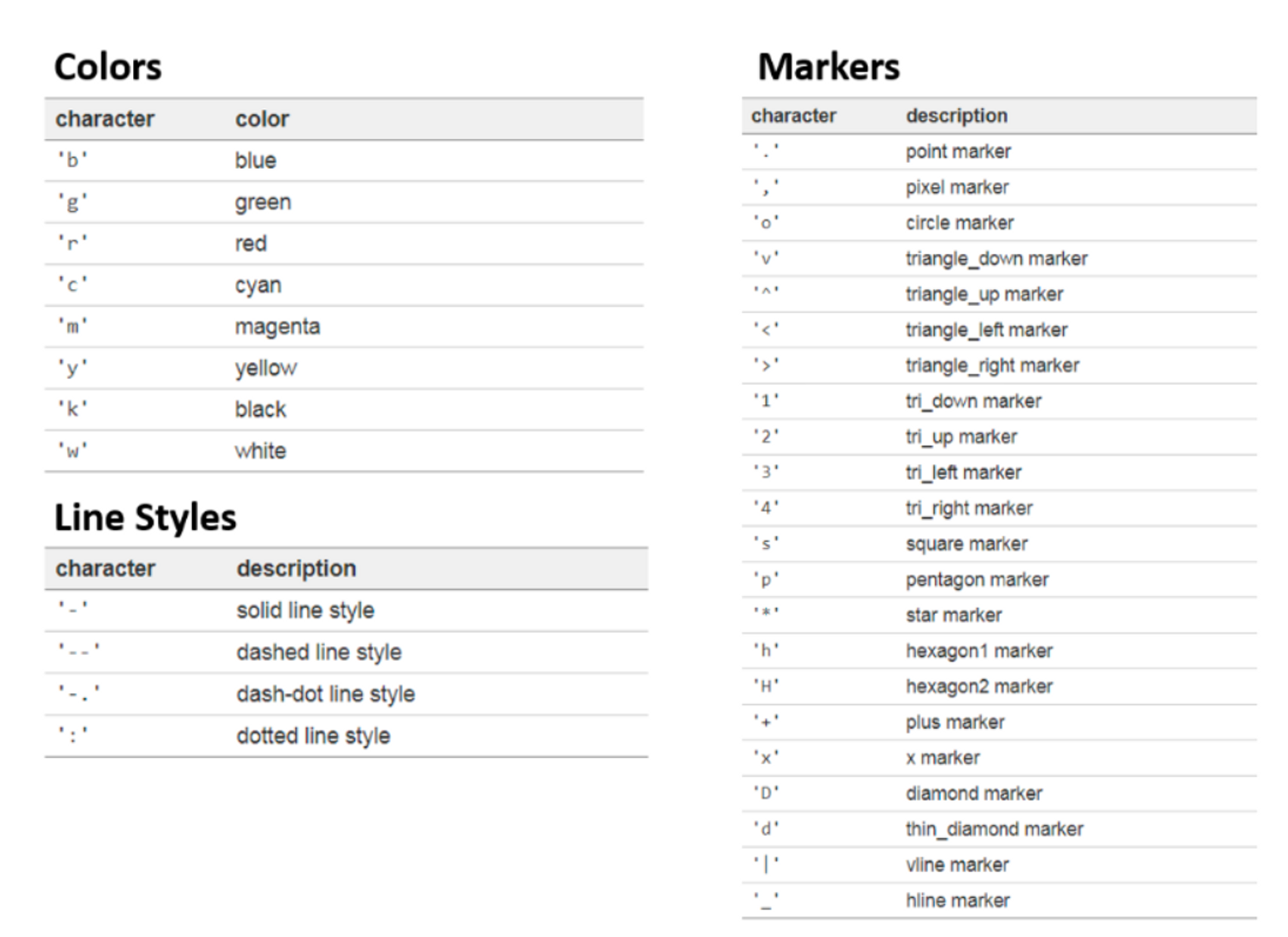 Colors

| character | color |
|---|---|
| 'b' | blue |
| 'g' | green |
| 'r' | red |
| 'c' | cyan |
| 'm' | magenta |
| 'y' | yellow |
| 'k' | black |
| 'w' | white |

Line Styles

| character | description |
|---|---|
| '-' | solid line style |
| '--' | dashed line style |
| '-.' | dash-dot line style |
| ':' | dotted line style |

Markers

| character | description |
|---|---|
| '.' | point marker |
| ',' | pixel marker |
| 'o' | circle marker |
| 'v' | triangle_down marker |
| '^' | triangle_up marker |
| '<' | triangle_left marker |
| '>' | triangle_right marker |
| '1' | tri_down marker |
| '2' | tri_up marker |
| '3' | tri_left marker |
| '4' | tri_right marker |
| 's' | square marker |
| 'p' | pentagon marker |
| '*' | star marker |
| 'h' | hexagon1 marker |
| 'H' | hexagon2 marker |
| '+' | plus marker |
| 'x' | x marker |
| 'D' | diamond marker |
| 'd' | thin_diamond marker |
| '\|' | vline marker |
| '_' | hline marker |